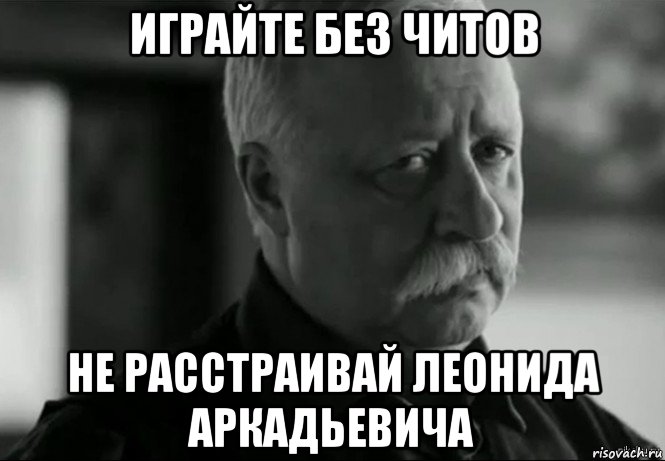 ИГРАЙТЕ БЕЗ ЧИТОВ

НЕ РАССТРАИВАЙ ЛЕОНИДА АРКАДЬЕВИЧА

risovach.ru